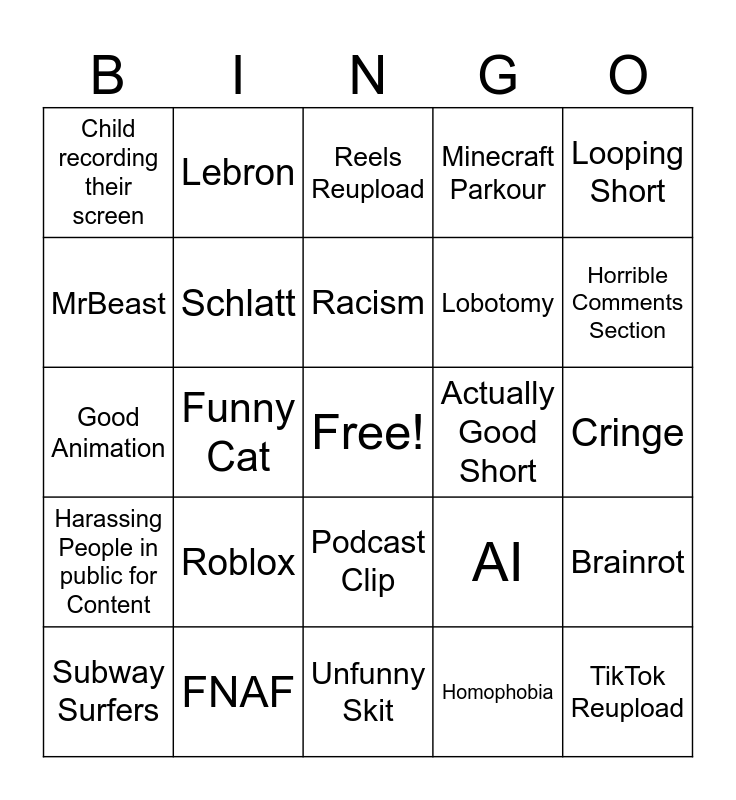 | B | I | N | G | O |
|---|---|---|---|---|
| Child recording their screen | Lebron | Reels Reupload | Minecraft Parkour | Looping Short |
| MrBeast | Schlatt | Racism | Lobotomy | Horrible Comments Section |
| Good Animation | Funny Cat | Free! | Actually Good Short | Cringe |
| Harassing People in public for Content | Roblox | Podcast Clip | AI | Brainrot |
| Subway Surfers | FNAF | Unfunny Skit | Homophobia | TikTok Reupload |